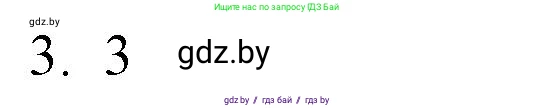 Ищите нас по запросу ГДЗ Бай

gdz.by

3. 3

gdz.by

gdz by / гдз бай / гдз by